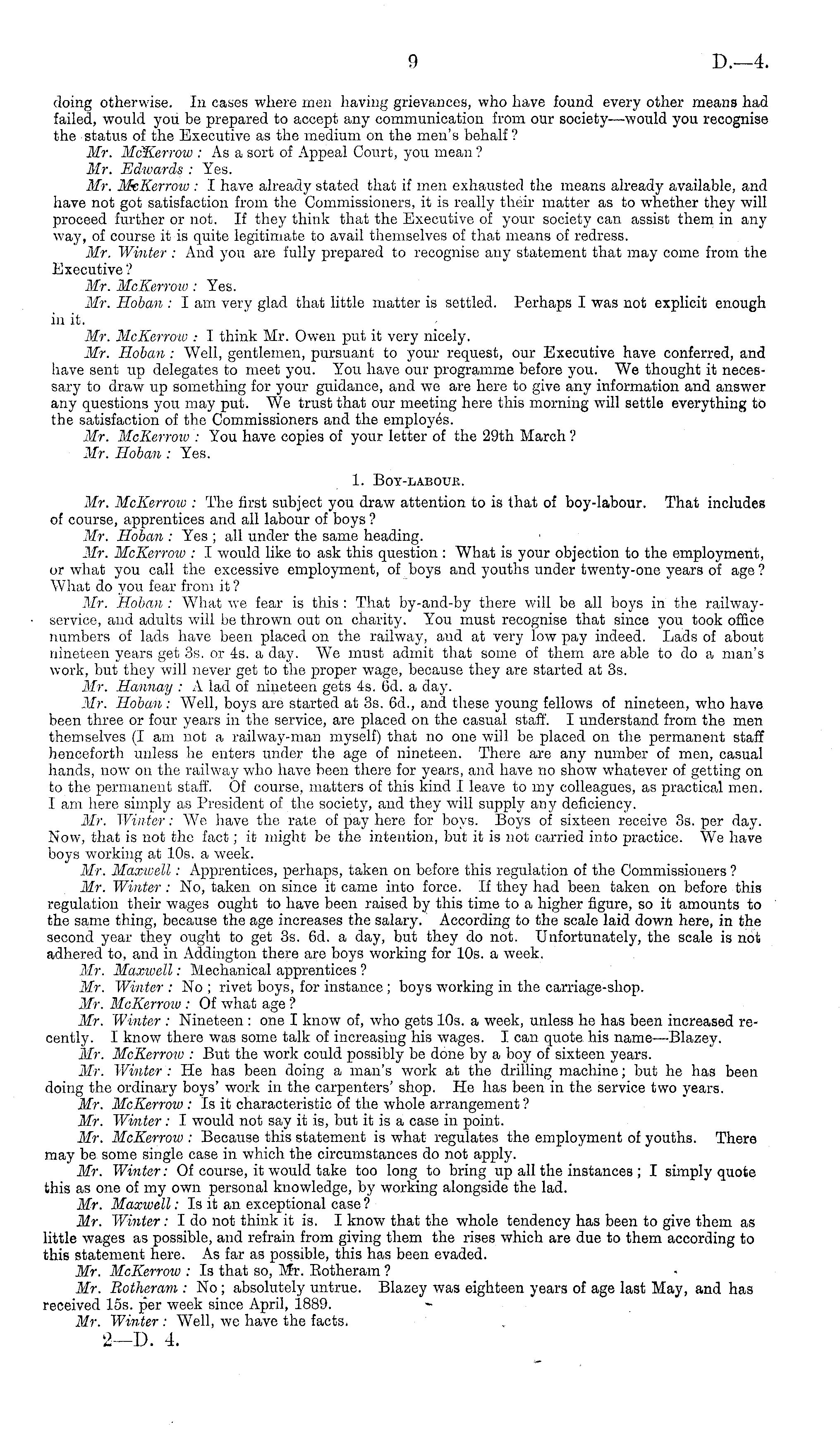 9 D.—4.

doing otherwise. In cases where men having grievances, who have found every other means had failed, would you be prepared to accept any communication from our society—would you recognise the status of the Executive as the medium on the men's behalf?

Mr. McKerrow: As a sort of Appeal Court, you mean?

Mr. Edwards: Yes.

Mr. McKerrow: I have already stated that if men exhausted the means already available, and have not got satisfaction from the Commissioners, it is really their matter as to whether they will proceed further or not. If they think that the Executive of your society can assist them in any way, of course it is quite legitimate to avail themselves of that means of redress.

Mr. Winter: And you are fully prepared to recognise any statement that may come from the Executive?

Mr. McKerrow: Yes.

Mr. Hoban: I am very glad that little matter is settled. Perhaps I was not explicit enough in it.

Mr. McKerrow: I think Mr. Owen put it very nicely.

Mr. Hoban: Well, gentlemen, pursuant to your request, our Executive have conferred, and have sent up delegates to meet you. You have our programme before you. We thought it necessary to draw up something for your guidance, and we are here to give any information and answer any questions you may put. We trust that our meeting here this morning will settle everything to the satisfaction of the Commissioners and the employés.

Mr. McKerrow: You have copies of your letter of the 29th March?

Mr. Hoban: Yes.

1. Boy-labour.

Mr. McKerrow: The first subject you draw attention to is that of boy-labour. That includes of course, apprentices and all labour of boys?

Mr. Hoban: Yes; all under the same heading.

Mr. McKerrow: I would like to ask this question: What is your objection to the employment, or what you call the excessive employment, of boys and youths under twenty-one years of age? What do you fear from it?

Mr. Hoban: What we fear is this: That by-and-by there will be all boys in the railway-service, and adults will be thrown out on charity. You must recognise that since you took office numbers of lads have been placed on the railway, and at very low pay indeed. Lads of about nineteen years get 3s. or 4s. a day. We must admit that some of them are able to do a man's work, but they will never get to the proper wage, because they are started at 3s.

Mr. Hannay: A lad of nineteen gets 4s. 6d. a day.

Mr. Hoban: Well, boys are started at 3s. 6d., and these young fellows of nineteen, who have been three or four years in the service, are placed on the casual staff. I understand from the men themselves (I am not a railway-man myself) that no one will be placed on the permanent staff henceforth unless he enters under the age of nineteen. There are any number of men, casual hands, now on the railway who have been there for years, and have no show whatever of getting on to the permanent staff. Of course, matters of this kind I leave to my colleagues, as practical men. I am here simply as President of the society, and they will supply any deficiency.

Mr. Winter: We have the rate of pay here for boys. Boys of sixteen receive 3s. per day. Now, that is not the fact; it might be the intention, but it is not carried into practice. We have boys working at 10s. a week.

Mr. Maxwell: Apprentices, perhaps, taken on before this regulation of the Commissioners?

Mr. Winter: No, taken on since it came into force. If they had been taken on before this regulation their wages ought to have been raised by this time to a higher figure, so it amounts to the same thing, because the age increases the salary. According to the scale laid down here, in the second year they ought to get 3s. 6d. a day, but they do not. Unfortunately, the scale is not adhered to, and in Addington there are boys working for 10s. a week.

Mr. Maxwell: Mechanical apprentices?

Mr. Winter: No; rivet boys, for instance; boys working in the carriage-shop.

Mr. McKerrow: Of what age?

Mr. Winter: Nineteen: one I know of, who gets 10s. a week, unless he has been increased recently. I know there was some talk of increasing his wages. I can quote his name—Blazey.

Mr. McKerrow: But the work could possibly be done by a boy of sixteen years.

Mr. Winter: He has been doing a man's work at the drilling machine; but he has been doing the ordinary boys' work in the carpenters' shop. He has been in the service two years.

Mr. McKerrow: Is it characteristic of the whole arrangement?

Mr. Winter: I would not say it is, but it is a case in point.

Mr. McKerrow: Because this statement is what regulates the employment of youths. There may be some single case in which the circumstances do not apply.

Mr. Winter: Of course, it would take too long to bring up all the instances; I simply quote this as one of my own personal knowledge, by working alongside the lad.

Mr. Maxwell: Is it an exceptional case?

Mr. Winter: I do not think it is. I know that the whole tendency has been to give them as little wages as possible, and refrain from giving them the rises which are due to them according to this statement here. As far as possible, this has been evaded.

Mr. McKerrow: Is that so, Mr. Rotheram?

Mr. Rotheram: No; absolutely untrue. Blazey was eighteen years of age last May, and has received 15s. per week since April, 1889.

Mr. Winter: Well, we have the facts.

2—D. 4.